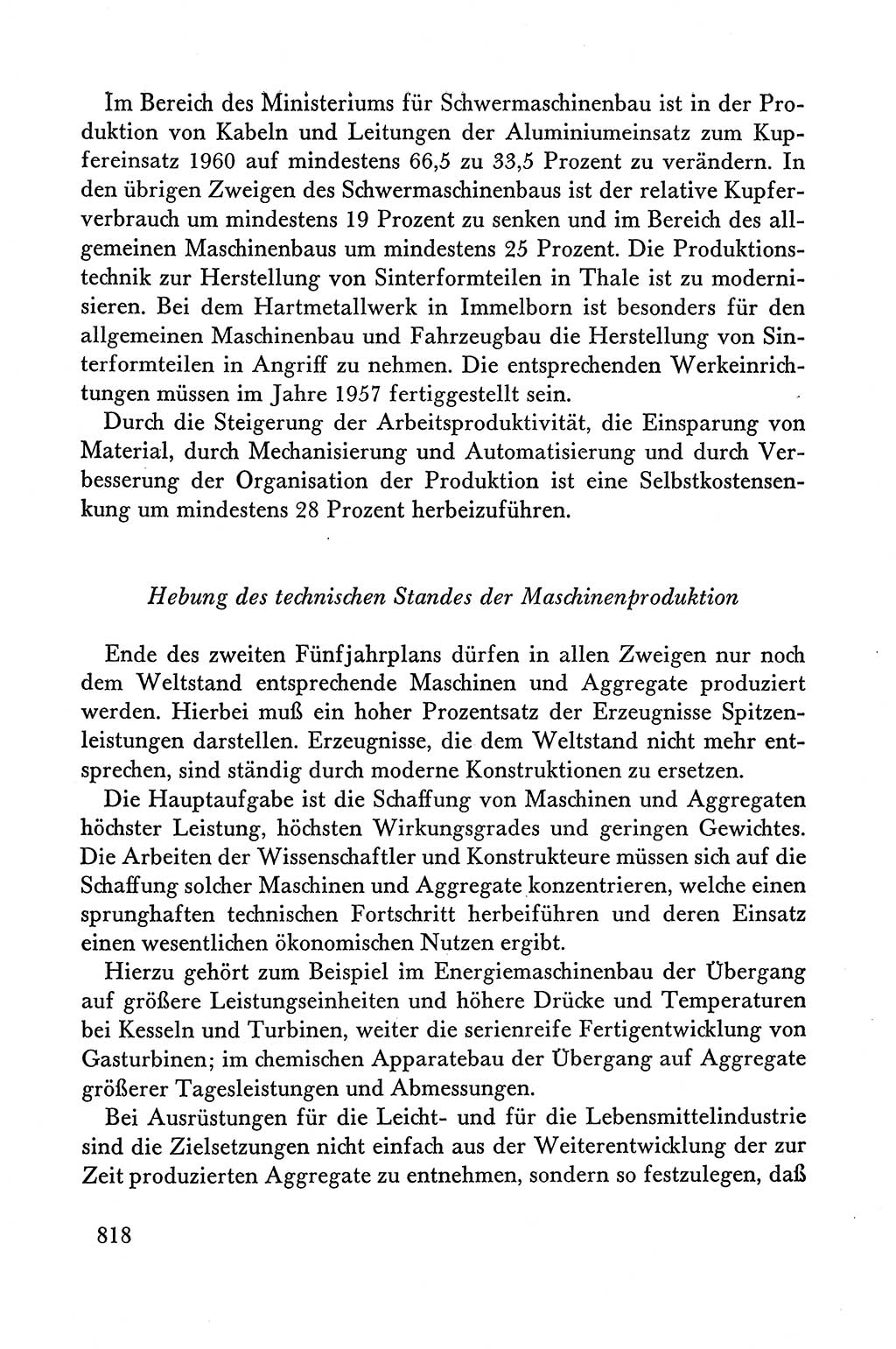 Im Bereich des Ministeriums für Schwermaschinenbau ist in der Produktion von Kabeln und Leitungen der Aluminiumeinsatz zum Kupfereinsatz 1960 auf mindestens 66,5 zu 33,5 Prozent zu verändern. In den übrigen Zweigen des Schwermaschinenbaus ist der relative Kupferverbrauch um mindestens 19 Prozent zu senken und im Bereich des allgemeinen Maschinenbaus um mindestens 25 Prozent. Die Produktionstechnik zur Herstellung von Sinterformteilen in Thale ist zu modernisieren. Bei dem Hartmetallwerk in Immelborn ist besonders für den allgemeinen Maschinenbau und Fahrzeugbau die Herstellung von Sinterformteilen in Angriff zu nehmen. Die entsprechenden Werkeinrichtungen müssen im Jahre 1957 fertiggestellt sein.

Durch die Steigerung der Arbeitsproduktivität, die Einsparung von Material, durch Mechanisierung und Automatisierung und durch Verbesserung der Organisation der Produktion ist eine Selbstkostensenkung um mindestens 28 Prozent herbeizuführen.

Hebung des technischen Standes der Maschinenproduktion

Ende des zweiten Fünfjahrplans dürfen in allen Zweigen nur noch dem Weltstand entsprechende Maschinen und Aggregate produziert werden. Hierbei muß ein hoher Prozentsatz der Erzeugnisse Spitzenleistungen darstellen. Erzeugnisse, die dem Weltstand nicht mehr entsprechen, sind ständig durch moderne Konstruktionen zu ersetzen.

Die Hauptaufgabe ist die Schaffung von Maschinen und Aggregaten höchster Leistung, höchsten Wirkungsgrades und geringen Gewichtes. Die Arbeiten der Wissenschaftler und Konstrukteure müssen sich auf die Schaffung solcher Maschinen und Aggregate konzentrieren, welche einen sprunghaften technischen Fortschritt herbeiführen und deren Einsatz einen wesentlichen ökonomischen Nutzen ergibt.

Hierzu gehört zum Beispiel im Energiemaschinenbau der Übergang auf größere Leistungseinheiten und höhere Drücke und Temperaturen bei Kesseln und Turbinen, weiter die serienreife Fertigentwicklung von Gasturbinen; im chemischen Apparatebau der Übergang auf Aggregate größerer Tagesleistungen und Abmessungen.

Bei Ausrüstungen für die Leicht- und für die Lebensmittelindustrie sind die Zielsetzungen nicht einfach aus der Weiterentwicklung der zur Zeit produzierten Aggregate zu entnehmen, sondern so festzulegen, daß

818